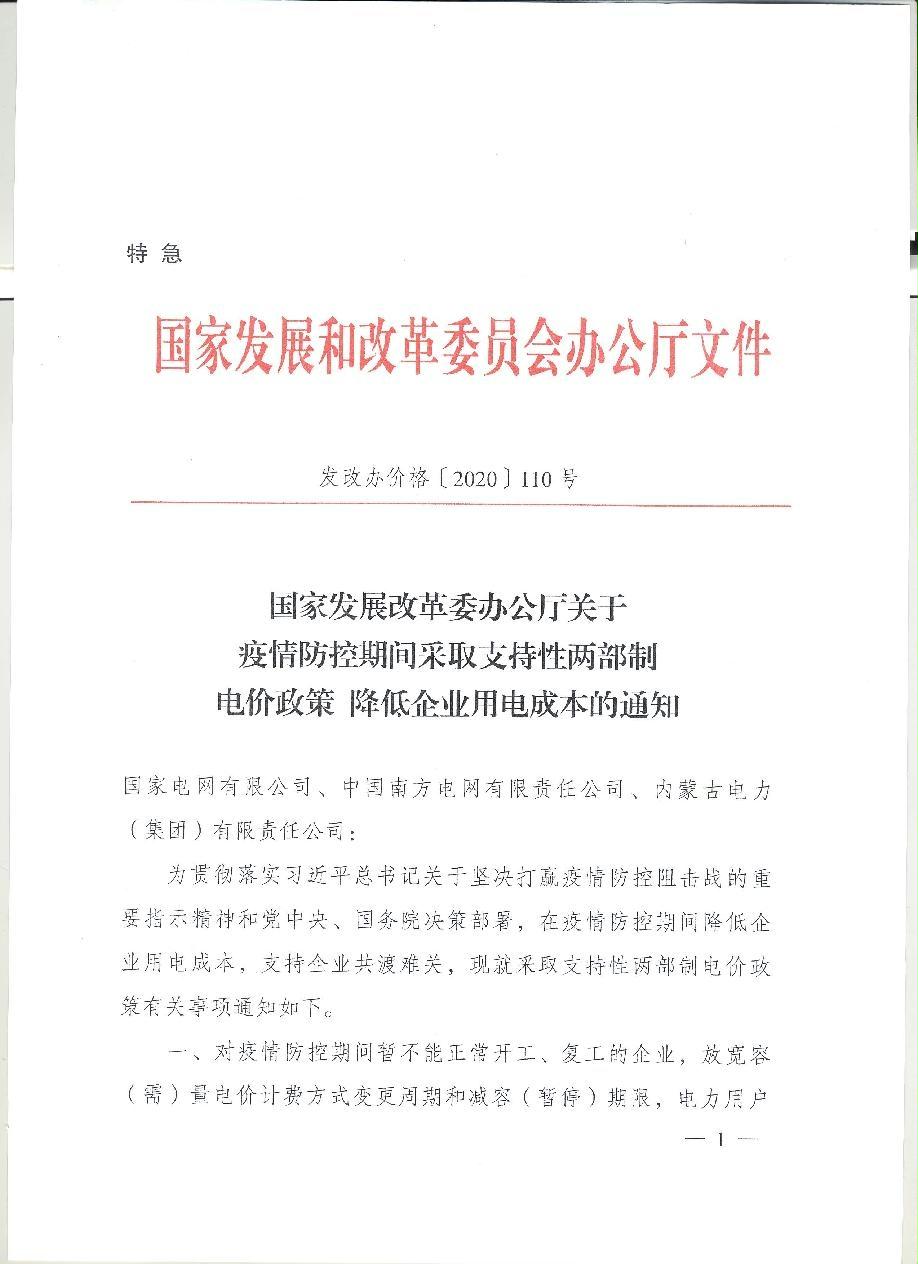 特急

国家发展和改革委员会办公厅文件

发改办价格〔2020〕110号

国家发展改革委办公厅关于
疫情防控期间采取支持性两部制
电价政策 降低企业用电成本的通知

国家电网有限公司、中国南方电网有限责任公司、内蒙古电力（集团）有限责任公司：

为贯彻落实习近平总书记关于坚决打赢疫情防控阻击战的重要指示精神和党中央、国务院决策部署，在疫情防控期间降低企业用电成本，支持企业共渡难关，现就采取支持性两部制电价政策有关事项通知如下。

一、对疫情防控期间暂不能正常开工、复工的企业，放宽容（需）量电价计费方式变更周期和减容（暂停）期限，电力用户

— 1 —